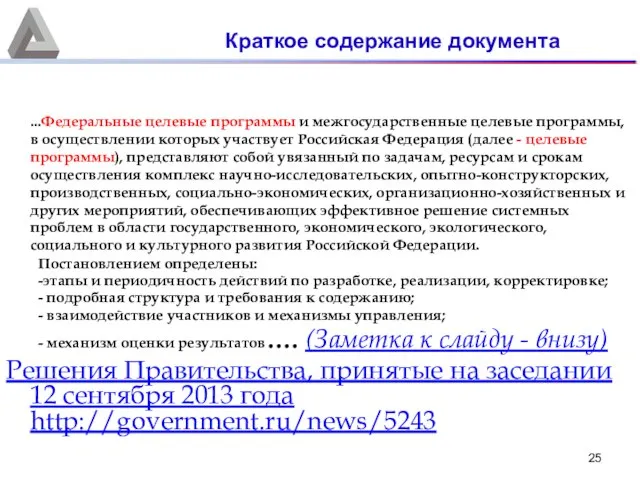 Краткое содержание документа

...Федеральные целевые программы и межгосударственные целевые программы, в осуществлении которых участвует Российская Федерация (далее - целевые программы), представляют собой увязанный по задачам, ресурсам и срокам осуществления комплекс научно-исследовательских, опытно-конструкторских, производственных, социально-экономических, организационно-хозяйственных и других мероприятий, обеспечивающих эффективное решение системных проблем в области государственного, экономического, экологического, социального и культурного развития Российской Федерации.

Постановлением определены:
-этапы и периодичность действий по разработке, реализации, корректировке;
- подробная структура и требования к содержанию;
- взаимодействие участников и механизмы управления;
- механизм оценки результатов .... (Заметка к слайду - внизу)

Решения Правительства, принятые на заседании 12 сентября 2013 года http://government.ru/news/5243

25